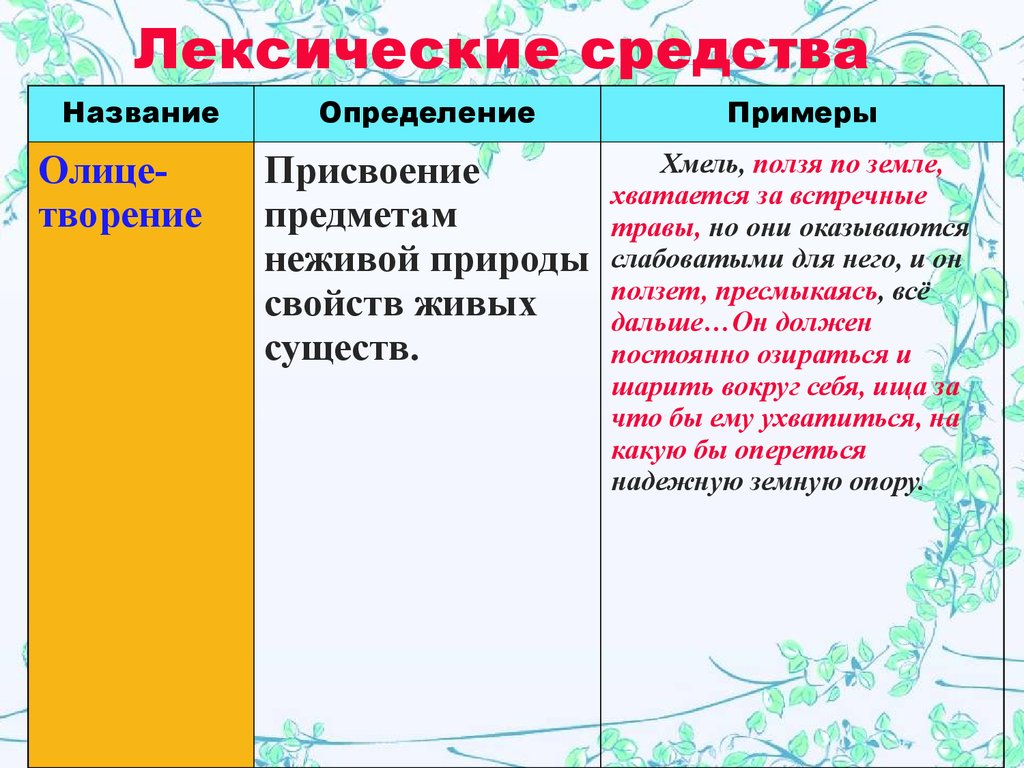 Лексические средства

| Название | Определение | Примеры |
|---|---|---|
| Олицетворение | Присвоение предметам неживой природы свойств живых существ. | Хмель, ползя по земле, хватается за встречные травы, но они оказываются слабоватыми для него, и он ползет, пресмыкаясь, всё дальше…Он должен постоянно озираться и шарить вокруг себя, ища за что бы ему ухватиться, на какую бы опереться надежную земную опору. |